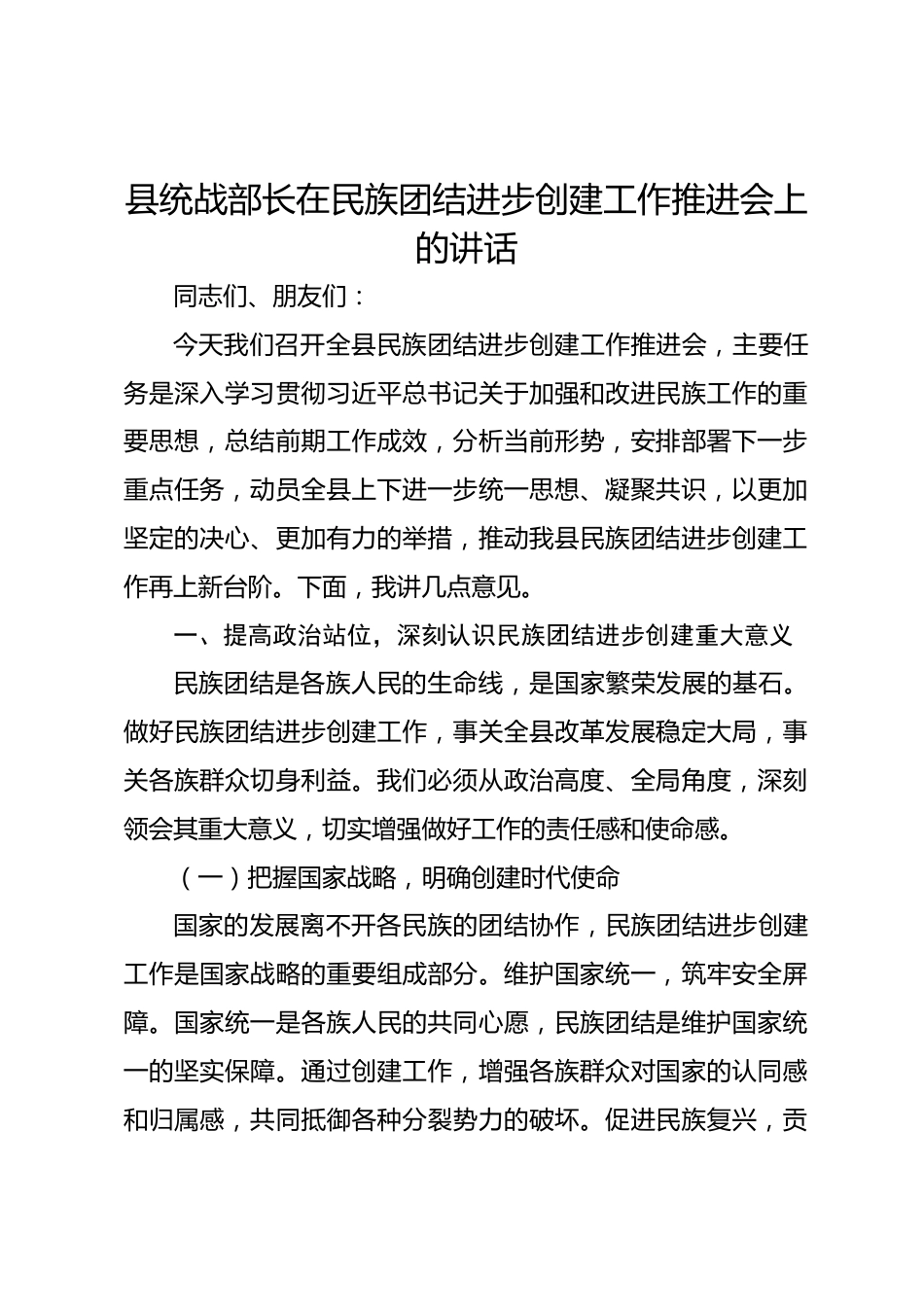 县统战部长在民族团结进步创建工作推进会上的讲话

同志们、朋友们：

今天我们召开全县民族团结进步创建工作推进会，主要任务是深入学习贯彻习近平总书记关于加强和改进民族工作的重要思想，总结前期工作成效，分析当前形势，安排部署下一步重点任务，动员全县上下进一步统一思想、凝聚共识，以更加坚定的决心、更加有力的举措，推动我县民族团结进步创建工作再上新台阶。下面，我讲几点意见。

一、提高政治站位，深刻认识民族团结进步创建重大意义

民族团结是各族人民的生命线，是国家繁荣发展的基石。做好民族团结进步创建工作，事关全县改革发展稳定大局，事关各族群众切身利益。我们必须从政治高度、全局角度，深刻领会其重大意义，切实增强做好工作的责任感和使命感。

（一）把握国家战略，明确创建时代使命

国家的发展离不开各民族的团结协作，民族团结进步创建工作是国家战略的重要组成部分。维护国家统一，筑牢安全屏障。国家统一是各族人民的共同心愿，民族团结是维护国家统一的坚实保障。通过创建工作，增强各族群众对国家的认同感和归属感，共同抵御各种分裂势力的破坏。促进民族复兴，贡